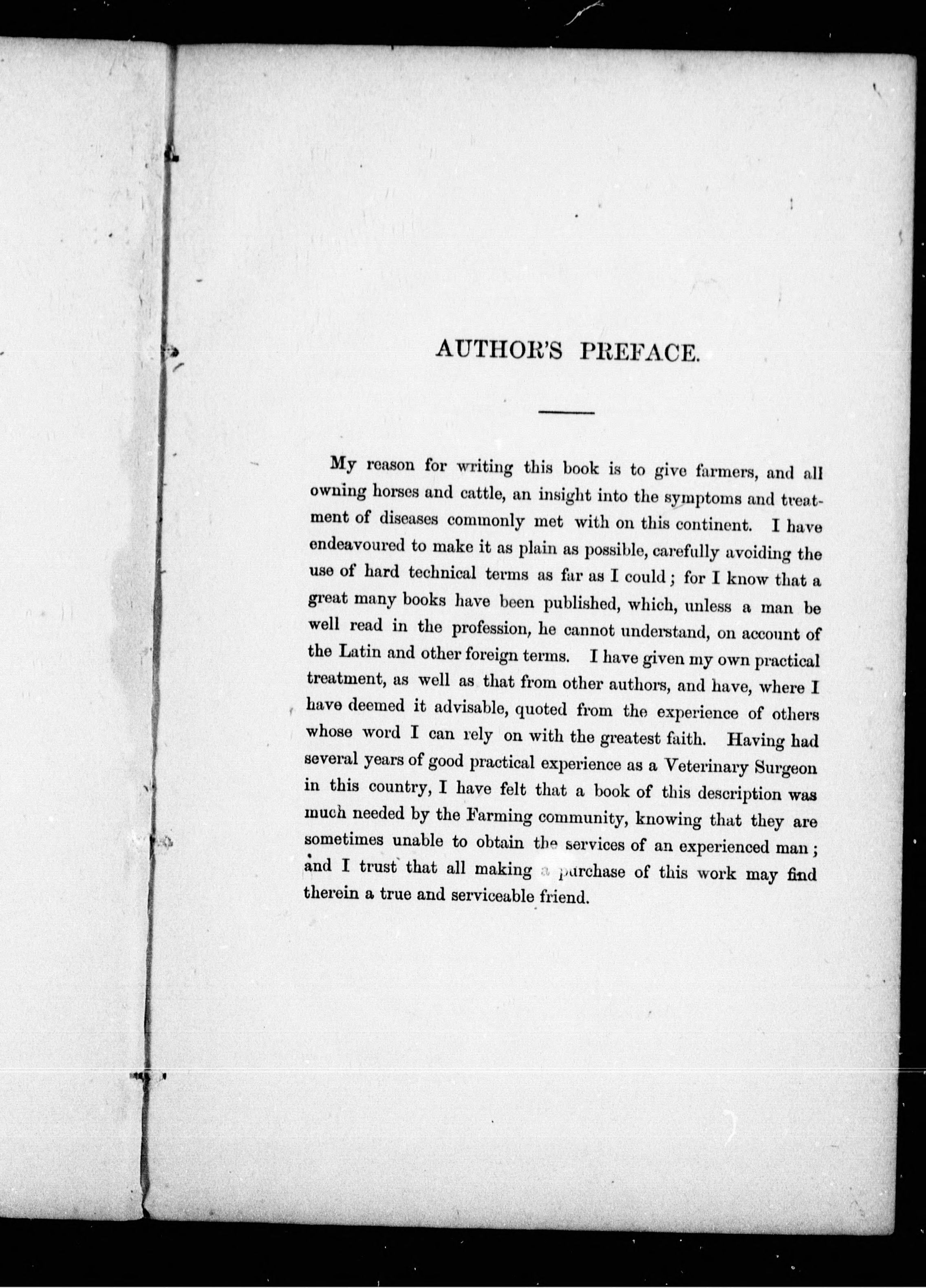 AUTHOR'S PREFACE.

My reason for writing this book is to give farmers, and all owning horses and cattle, an insight into the symptoms and treatment of diseases commonly met with on this continent. I have endeavoured to make it as plain as possible, carefully avoiding the use of hard technical terms as far as I could; for I know that a great many books have been published, which, unless a man be well read in the profession, he cannot understand, on account of the Latin and other foreign terms. I have given my own practical treatment, as well as that from other authors, and have, where I have deemed it advisable, quoted from the experience of others whose word I can rely on with the greatest faith. Having had several years of good practical experience as a Veterinary Surgeon in this country, I have felt that a book of this description was much needed by the Farming community, knowing that they are sometimes unable to obtain the services of an experienced man; and I trust that all making a purchase of this work may find therein a true and serviceable friend.